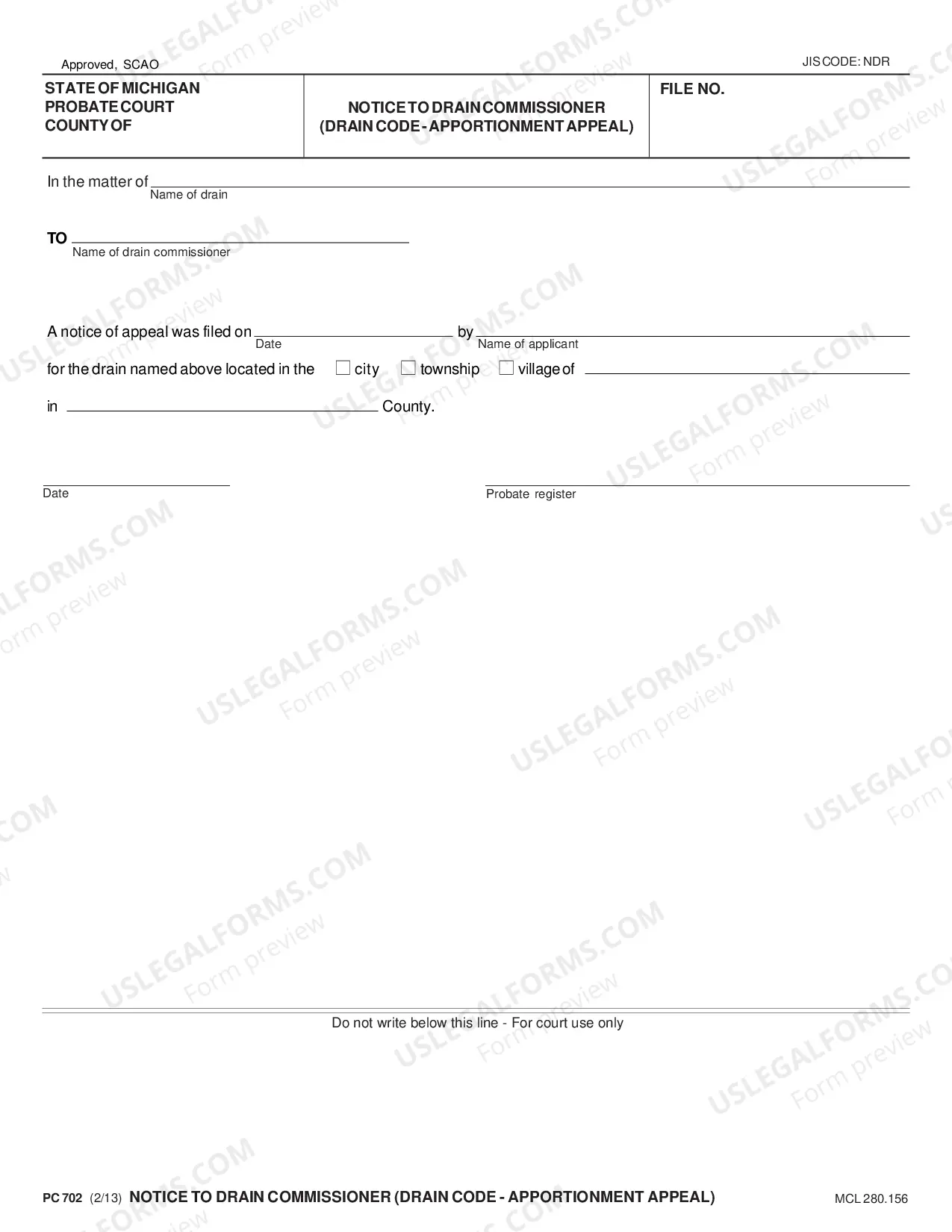 Approved, SCAO

JIS CODE: NDR

STATE OF MICHIGAN
PROBATE COURT
COUNTY OF

NOTICE TO DRAIN COMMISSIONER
(DRAIN CODE - APPORTIONMENT APPEAL)

FILE NO.

In the matter of ____
Name of drain

TO ____
Name of drain commissioner

A notice of appeal was filed on ____ by ____
Date Name of applicant

for the drain named above located in the ☐ city ☐ township ☐ village of ____

in ____ County.

____
Date

____
Probate register

Do not write below this line - For court use only

PC 702 (2/13) NOTICE TO DRAIN COMMISSIONER (DRAIN CODE - APPORTIONMENT APPEAL)

MCL 280.156

USLEGALFORMS.COM Form preview